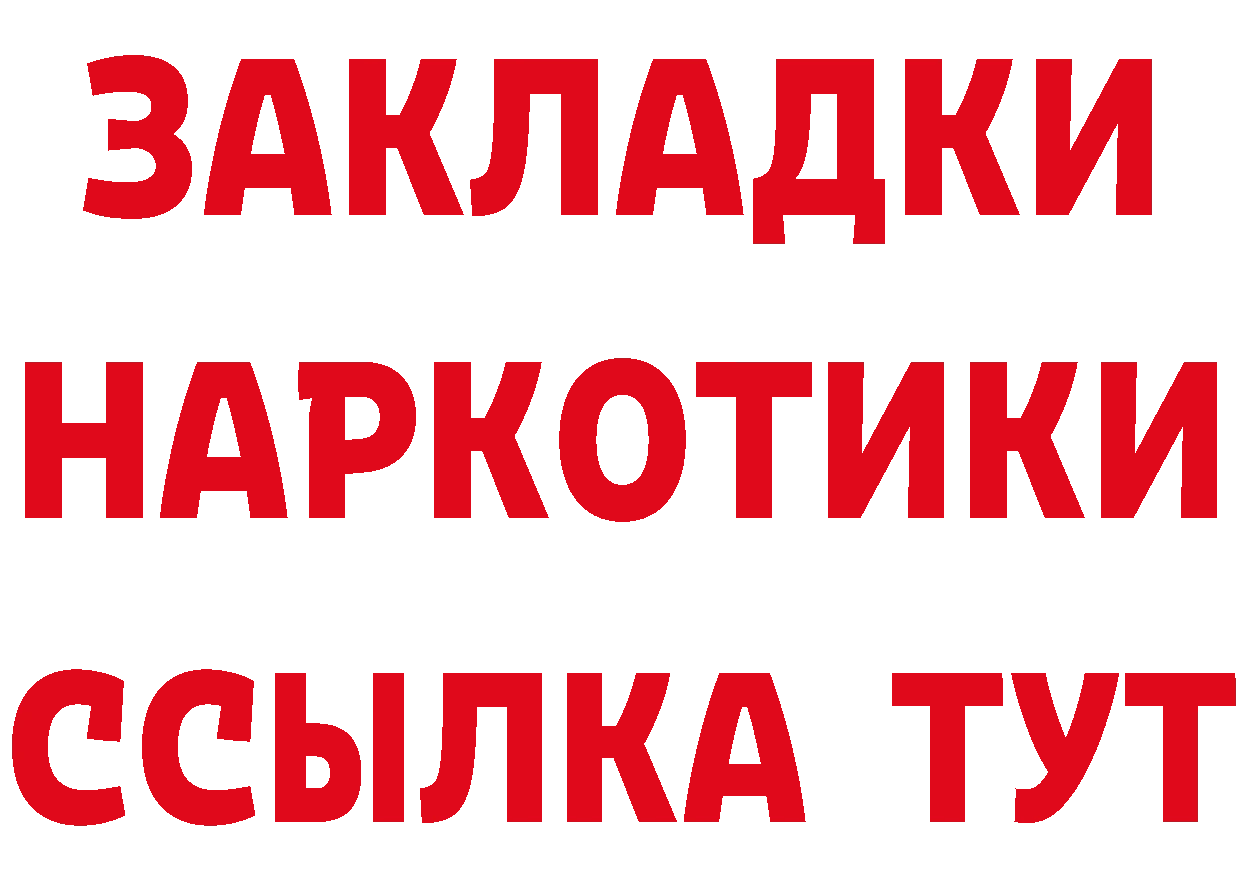 ЗАКЛАДКИ
НАРКОТИКИ
ССЫЛКА ТУТ